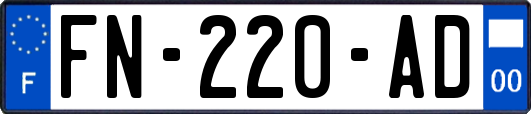 F
FN-220-AD
00